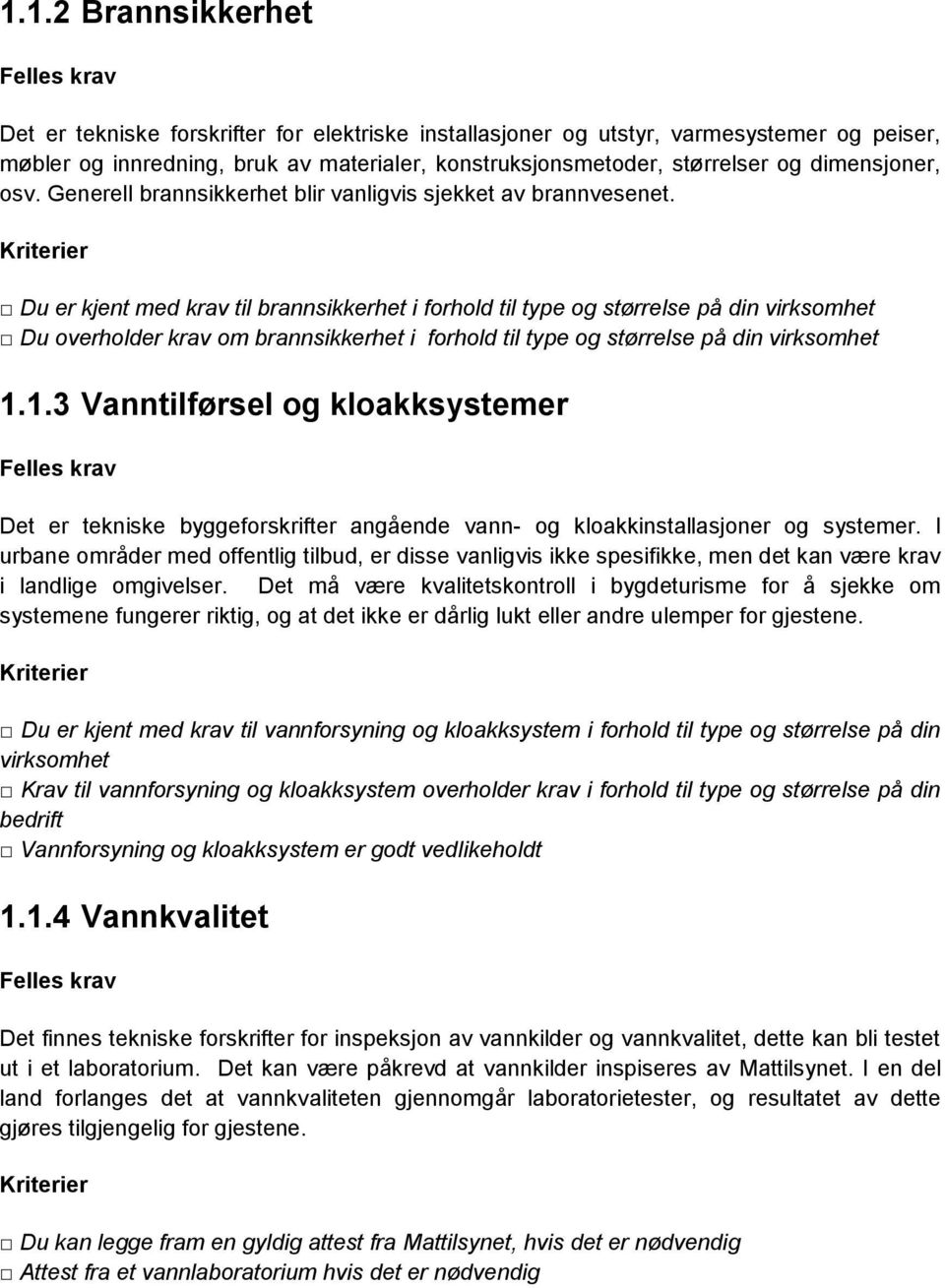 1.1.2 Brannsikkerhet

Felles krav

Det er tekniske forskrifter for elektriske installasjoner og utstyr, varmesystemer og peiser, møbler og innredning, bruk av materialer, konstruksjonsmetoder, størrelser og dimensjoner, osv. Generell brannsikkerhet blir vanligvis sjekket av brannvesenet.

Kriterier

□ Du er kjent med krav til brannsikkerhet i forhold til type og størrelse på din virksomhet
□ Du overholder krav om brannsikkerhet i forhold til type og størrelse på din virksomhet

1.1.3 Vanntilførsel og kloakksystemer

Felles krav

Det er tekniske byggeforskrifter angående vann- og kloakkinstallasjoner og systemer. I urbane områder med offentlig tilbud, er disse vanligvis ikke spesifikke, men det kan være krav i landlige omgivelser. Det må være kvalitetskontroll i bygdeturisme for å sjekke om systemene fungerer riktig, og at det ikke er dårlig lukt eller andre ulemper for gjestene.

Kriterier

□ Du er kjent med krav til vannforsyning og kloakksystem i forhold til type og størrelse på din virksomhet
□ Krav til vannforsyning og kloakksystem overholder krav i forhold til type og størrelse på din bedrift
□ Vannforsyning og kloakksystem er godt vedlikeholdt

1.1.4 Vannkvalitet

Felles krav

Det finnes tekniske forskrifter for inspeksjon av vannkilder og vannkvalitet, dette kan bli testet ut i et laboratorium. Det kan være påkrevd at vannkilder inspiseres av Mattilsynet. I en del land forlanges det at vannkvaliteten gjennomgår laboratorietester, og resultatet av dette gjøres tilgjengelig for gjestene.

Kriterier

□ Du kan legge fram en gyldig attest fra Mattilsynet, hvis det er nødvendig
□ Attest fra et vannlaboratorium hvis det er nødvendig